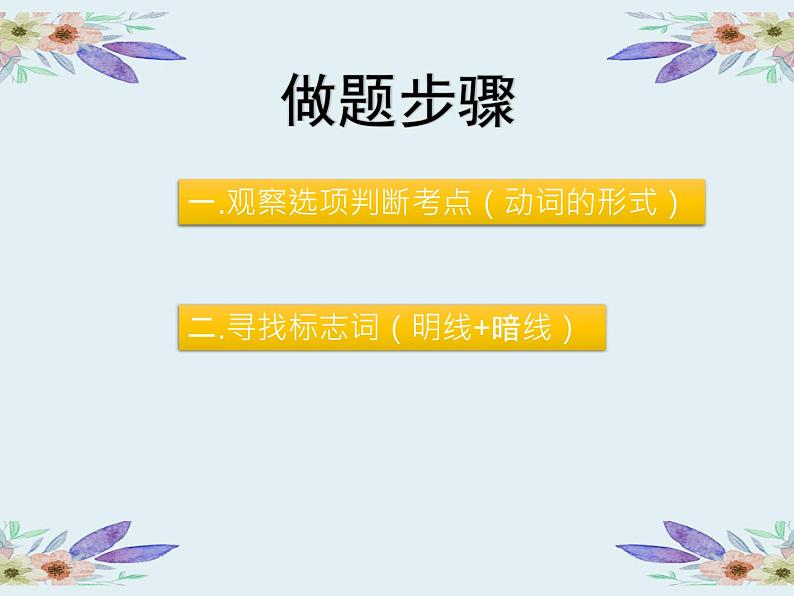 做题步骤

一.观察选项判断考点（动词的形式）

二.寻找标志词（明线+暗线）